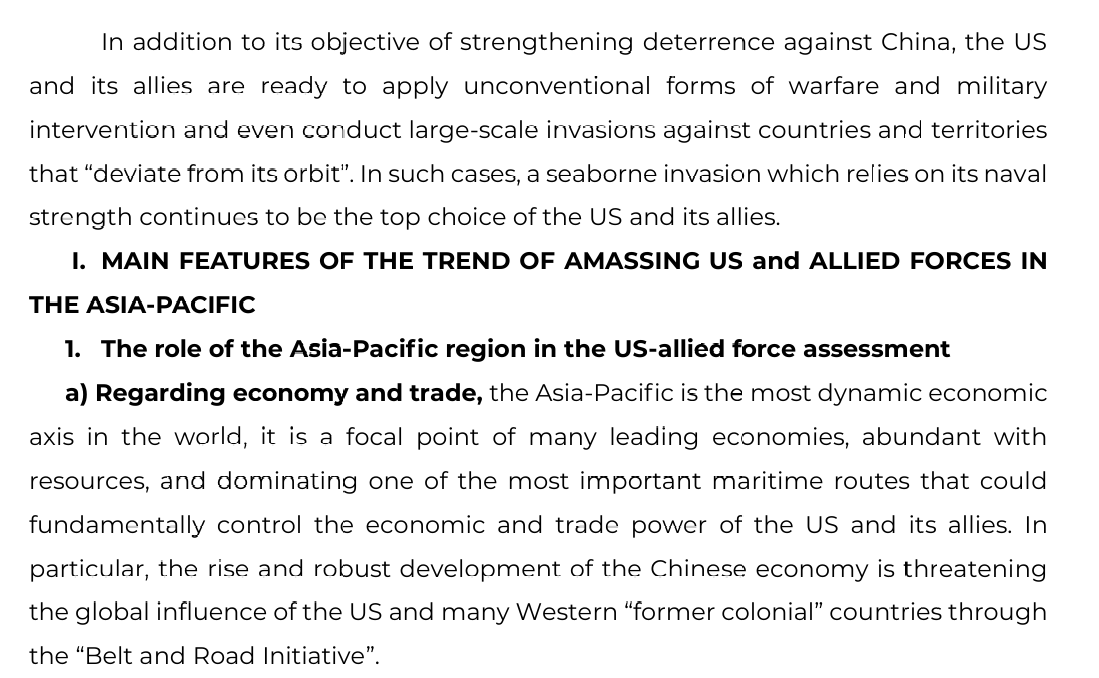 In addition to its objective of strengthening deterrence against China, the US and its allies are ready to apply unconventional forms of warfare and military intervention and even conduct large-scale invasions against countries and territories that "deviate from its orbit". In such cases, a seaborne invasion which relies on its naval strength continues to be the top choice of the US and its allies.

I. MAIN FEATURES OF THE TREND OF AMASSING US and ALLIED FORCES IN THE ASIA-PACIFIC

1. The role of the Asia-Pacific region in the US-allied force assessment

a) Regarding economy and trade, the Asia-Pacific is the most dynamic economic axis in the world, it is a focal point of many leading economies, abundant with resources, and dominating one of the most important maritime routes that could fundamentally control the economic and trade power of the US and its allies. In particular, the rise and robust development of the Chinese economy is threatening the global influence of the US and many Western "former colonial" countries through the "Belt and Road Initiative".